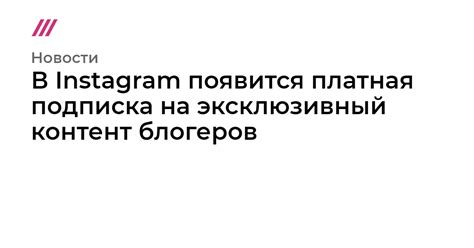 Новости

В Instagram появится платная подписка на эксклюзивный контент блогеров